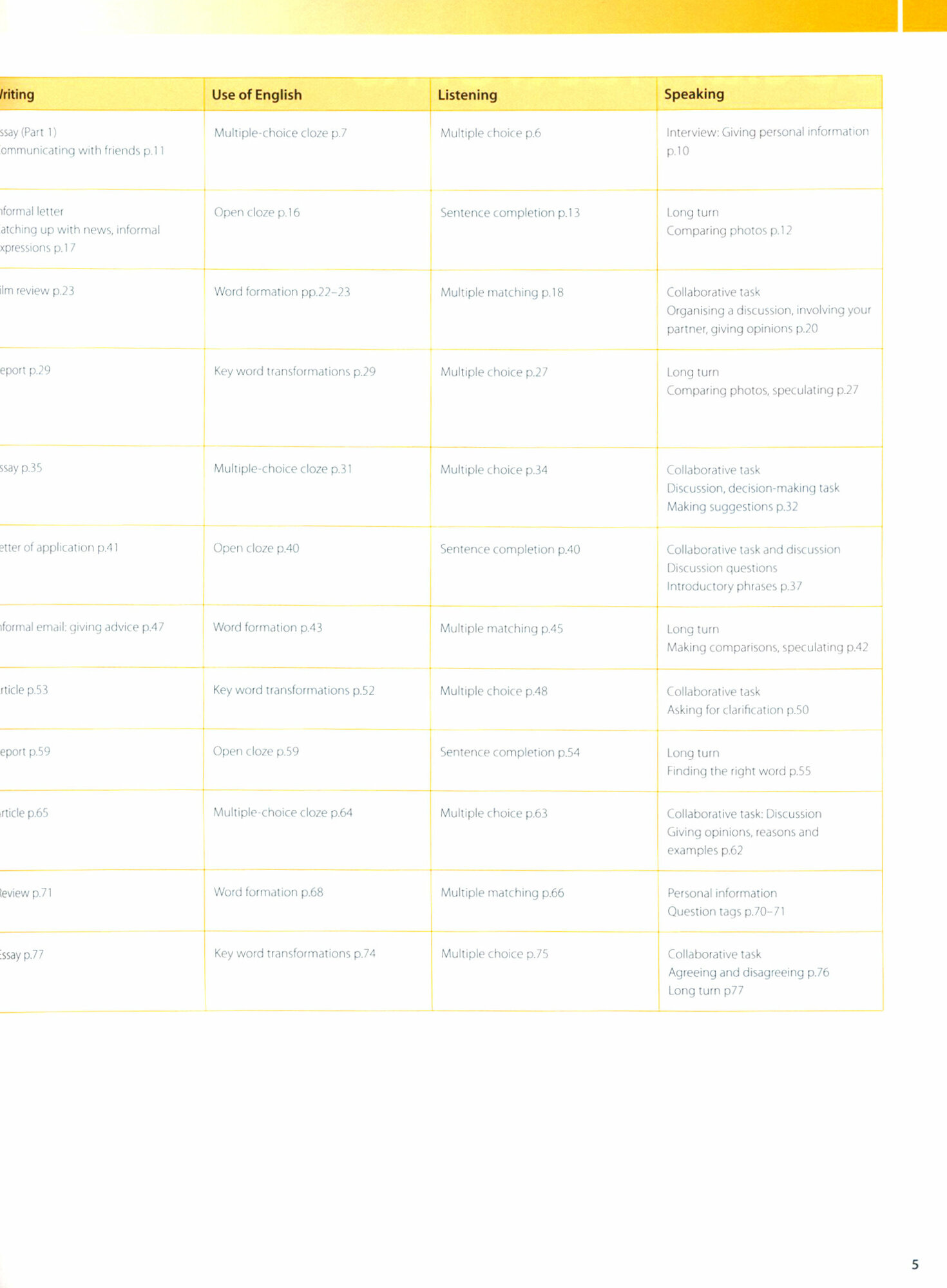 | /riting | Use of English | Listening | Speaking |
|---|---|---|---|
| ssay (Part 1) ommunicating with friends p.11 | Multiple-choice cloze p.7 | Multiple choice p.6 | Interview: Giving personal information p.10 |
| nformal letter atching up with news, informal xpressions p.17 | Open cloze p.16 | Sentence completion p.13 | Long turn Comparing photos p.12 |
| ilm review p.23 | Word formation pp.22–23 | Multiple matching p.18 | Collaborative task Organising a discussion, involving your partner, giving opinions p.20 |
| eport p.29 | Key word transformations p.29 | Multiple choice p.27 | Long turn Comparing photos, speculating p.27 |
| ssay p.35 | Multiple-choice cloze p.31 | Multiple choice p.34 | Collaborative task Discussion, decision-making task Making suggestions p.32 |
| etter of application p.41 | Open cloze p.40 | Sentence completion p.40 | Collaborative task and discussion Discussion questions Introductory phrases p.37 |
| nformal email: giving advice p.47 | Word formation p.43 | Multiple matching p.45 | Long turn Making comparisons, speculating p.42 |
| rticle p.53 | Key word transformations p.52 | Multiple choice p.48 | Collaborative task Asking for clarification p.50 |
| eport p.59 | Open cloze p.59 | Sentence completion p.54 | Long turn Finding the right word p.55 |
| rticle p.65 | Multiple-choice cloze p.64 | Multiple choice p.63 | Collaborative task: Discussion Giving opinions, reasons and examples p.62 |
| Review p.71 | Word formation p.68 | Multiple matching p.66 | Personal information Question tags p.70–71 |
| Essay p.77 | Key word transformations p.74 | Multiple choice p.75 | Collaborative task Agreeing and disagreeing p.76 Long turn p77 |

5